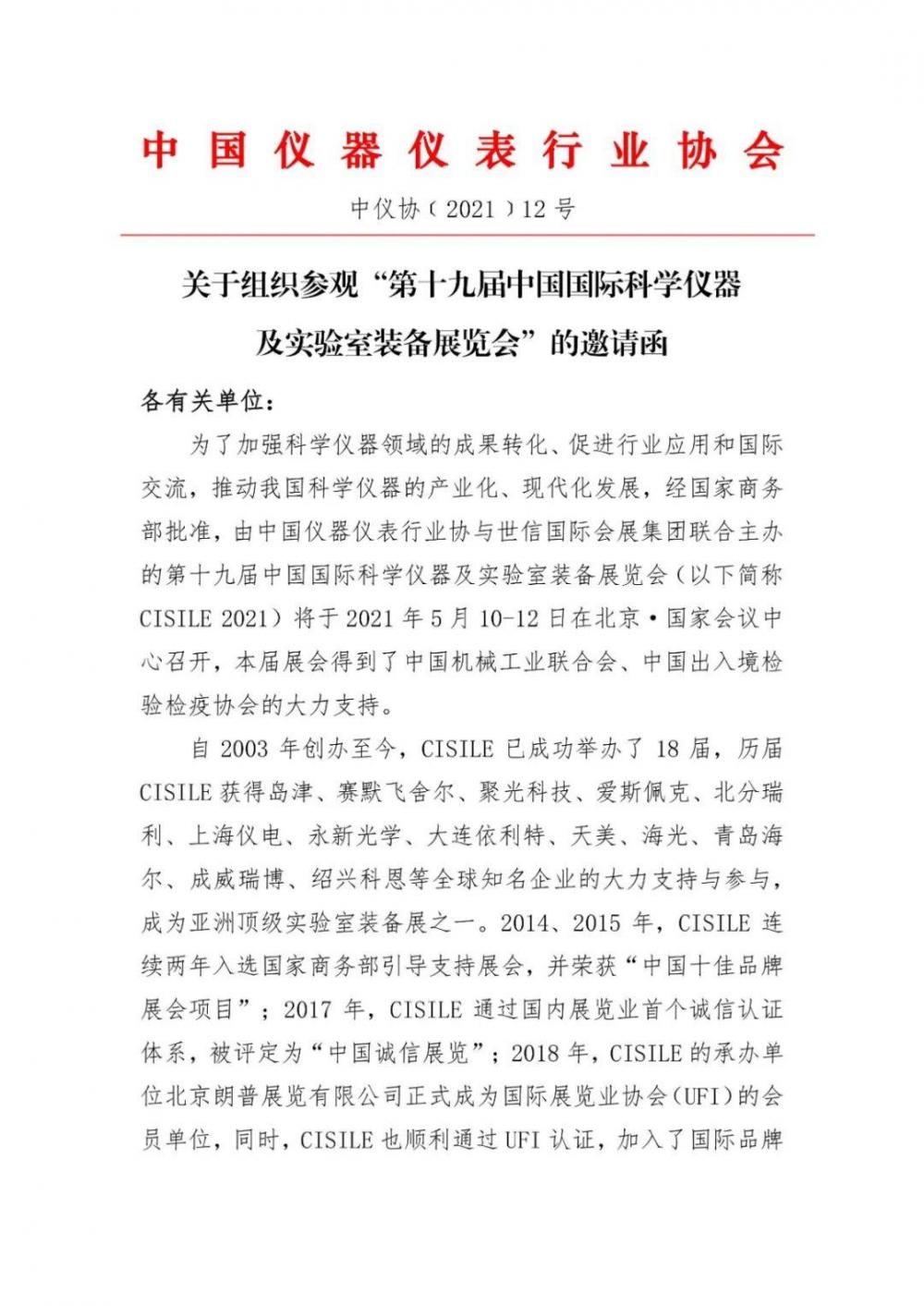 中国仪器仪表行业协会

中仪协（2021）12号

关于组织参观“第十九届中国国际科学仪器及实验室装备展览会”的邀请函

各有关单位：

为了加强科学仪器领域的成果转化、促进行业应用和国际交流，推动我国科学仪器的产业化、现代化发展，经国家商务部批准，由中国仪器仪表行业协与世信国际会展集团联合主办的第十九届中国国际科学仪器及实验室装备展览会（以下简称CISILE 2021）将于2021年5月10-12日在北京·国家会议中心召开，本届展会得到了中国机械工业联合会、中国出入境检验检疫协会的大力支持。

自2003年创办至今，CISILE已成功举办了18届，历届CISILE获得岛津、赛默飞舍尔、聚光科技、爱斯佩克、北分瑞利、上海仪电、永新光学、大连依利特、天美、海光、青岛海尔、成威瑞博、绍兴科恩等全球知名企业的大力支持与参与，成为亚洲顶级实验室装备展之一。2014、2015年，CISILE连续两年入选国家商务部引导支持展会，并荣获“中国十佳品牌展会项目”；2017年，CISILE通过国内展览业首个诚信认证体系，被评定为“中国诚信展览”；2018年，CISILE的承办单位北京朗普展览有限公司正式成为国际展览业协会（UFI）的会员单位，同时，CISILE也顺利通过UFI认证，加入了国际品牌